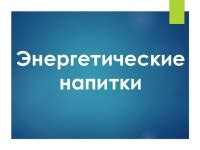 Энергетические напитки